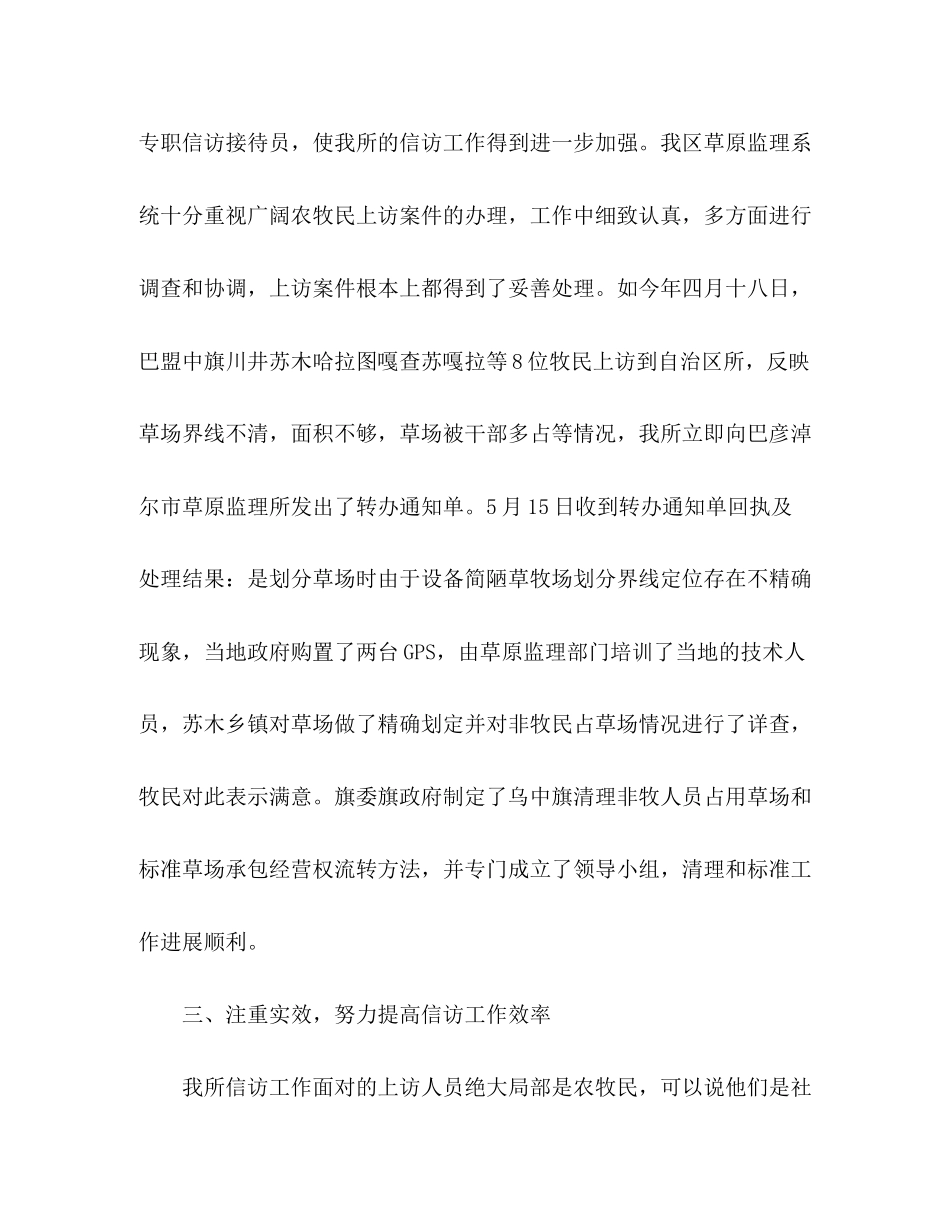 专职信访接待员，使我所的信访工作得到进一步加强。我区草原监理系统十分重视广阔农牧民上访案件的办理，工作中细致认真，多方面进行调查和协调，上访案件根本上都得到了妥善处理。如今年四月十八日，巴盟中旗川井苏木哈拉图嘎查苏嘎拉等8位牧民上访到自治区所，反映草场界线不清，面积不够，草场被干部多占等情况，我所立即向巴彦淖尔市草原监理所发出了转办通知单。5月15日收到转办通知单回执及处理结果：是划分草场时由于设备简陋草牧场划分界线定位存在不精确现象，当地政府购置了两台GPS，由草原监理部门培训了当地的技术人员，苏木乡镇对草场做了精确划定并对非牧民占草场情况进行了详查，牧民对此表示满意。旗委旗政府制定了乌中旗清理非牧人员占用草场和标准草场承包经营权流转方法，并专门成立了领导小组，清理和标准工作进展顺利。

三、注重实效，努力提高信访工作效率

我所信访工作面对的上访人员绝大局部是农牧民，可以说他们是社